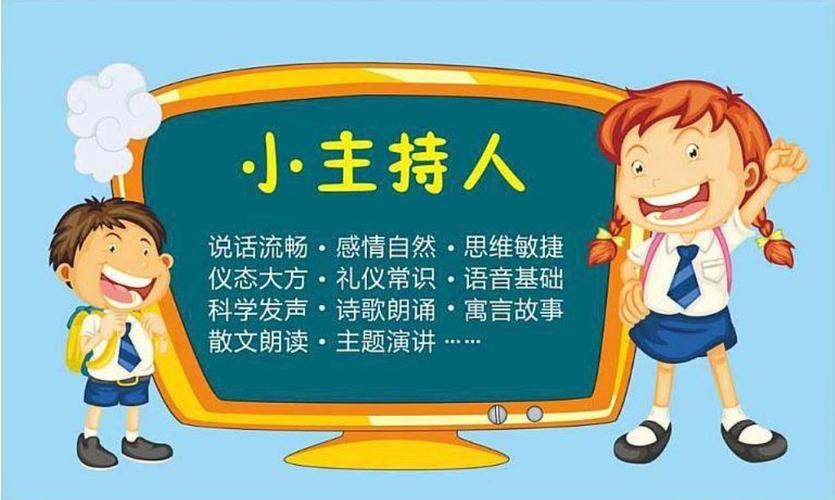 小主持人

说话流畅 · 感情自然 · 思维敏捷
仪态大方 · 礼仪常识 · 语音基础
科学发声 · 诗歌朗诵 · 寓言故事
散文朗读 · 主题演讲 ……